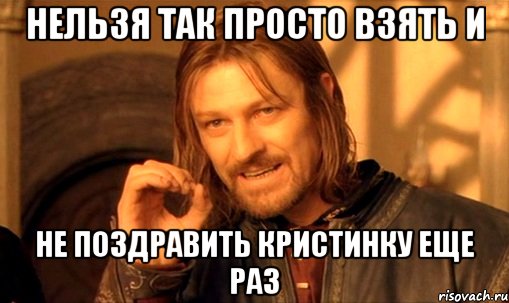 НЕЛЬЗЯ ТАК ПРОСТО ВЗЯТЬ И

НЕ ПОЗДРАВИТЬ КРИСТИНКУ ЕЩЕ РАЗ

risovach.ru